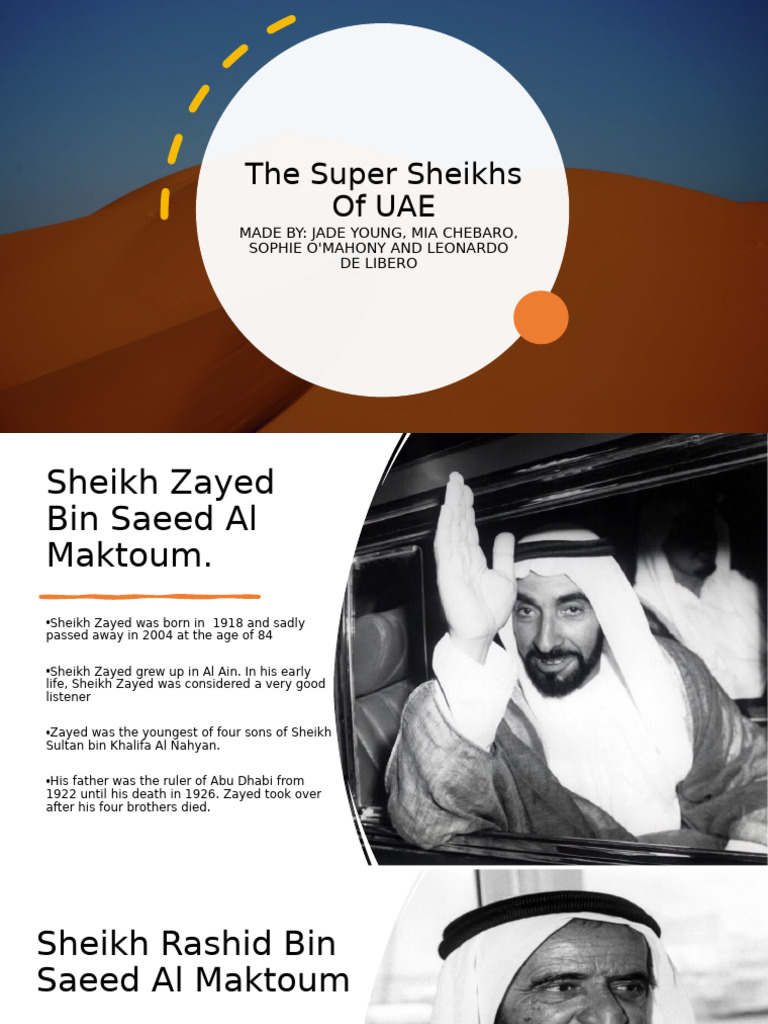 The Super Sheikhs Of UAE

MADE BY: JADE YOUNG, MIA CHEBARO, SOPHIE O'MAHONY AND LEONARDO DE LIBERO

Sheikh Zayed Bin Saeed Al Maktoum.

•Sheikh Zayed was born in 1918 and sadly passed away in 2004 at the age of 84

•Sheikh Zayed grew up in Al Ain. In his early life, Sheikh Zayed was considered a very good listener

•Zayed was the youngest of four sons of Sheikh Sultan bin Khalifa Al Nahyan.

•His father was the ruler of Abu Dhabi from 1922 until his death in 1926. Zayed took over after his four brothers died.

Sheikh Rashid Bin Saeed Al Maktoum